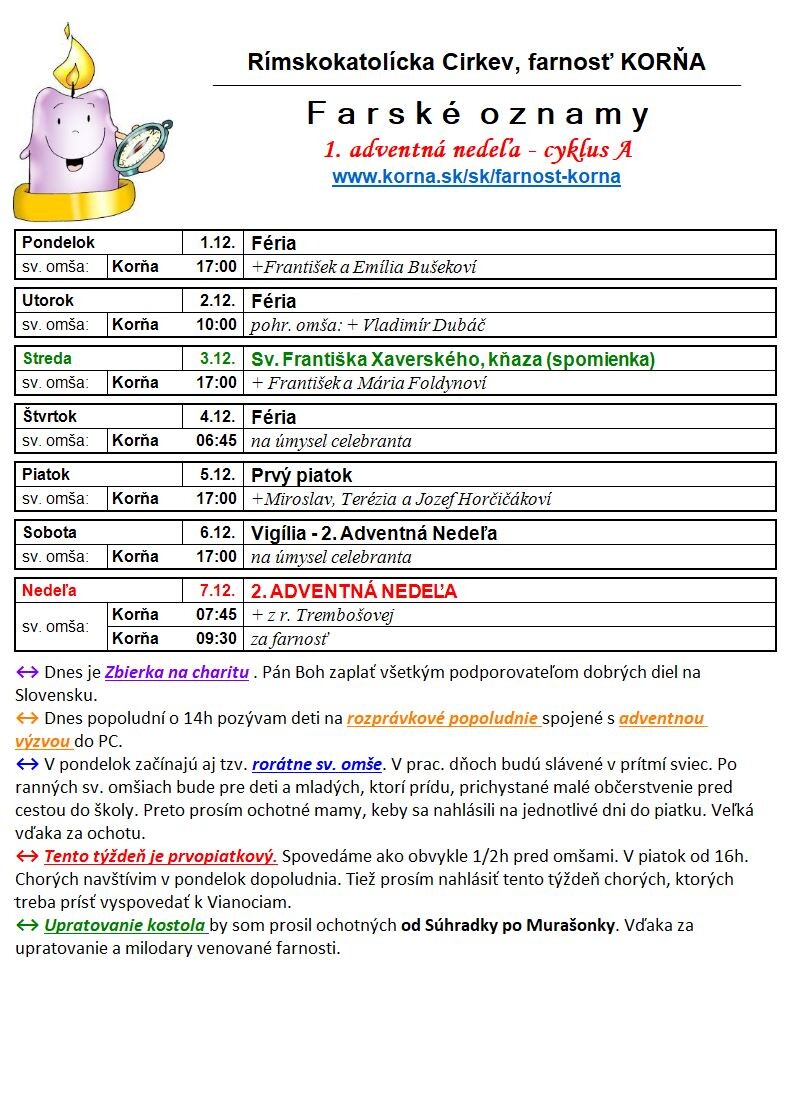 Rímskokatolícka Cirkev, farnosť KORŇA

Farské oznamy
1. adventná nedeľa - cyklus A
www.korna.sk/sk/farnost-korna

| Pondelok | | 1.12. | Féria |
|---|---|---|---|
| sv. omša: | Korňa | 17:00 | +František a Emília Bušekoví |

| Utorok | | 2.12. | Féria |
|---|---|---|---|
| sv. omša: | Korňa | 10:00 | pohr. omša: + Vladimír Dubáč |

| Streda | | 3.12. | Sv. Františka Xaverského, kňaza (spomienka) |
|---|---|---|---|
| sv. omša: | Korňa | 17:00 | + František a Mária Foldynoví |

| Štvrtok | | 4.12. | Féria |
|---|---|---|---|
| sv. omša: | Korňa | 06:45 | na úmysel celebranta |

| Piatok | | 5.12. | Prvý piatok |
|---|---|---|---|
| sv. omša: | Korňa | 17:00 | +Miroslav, Terézia a Jozef Horčičákoví |

| Sobota | | 6.12. | Vigília - 2. Adventná Nedeľa |
|---|---|---|---|
| sv. omša: | Korňa | 17:00 | na úmysel celebranta |

| Nedeľa | | 7.12. | 2. ADVENTNÁ NEDEĽA |
|---|---|---|---|
| sv. omša: | Korňa | 07:45 | + z r. Trembošovej |
| | Korňa | 09:30 | za farnosť |

↔ Dnes je Zbierka na charitu . Pán Boh zaplať všetkým podporovateľom dobrých diel na Slovensku.
↔ Dnes popoludní o 14h pozývam deti na rozprávkové popoludnie spojené s adventnou výzvou do PC.
↔ V pondelok začínajú aj tzv. rorátne sv. omše. V prac. dňoch budú slávené v prítmí sviec. Po ranných sv. omšiach bude pre deti a mladých, ktorí prídu, prichystané malé občerstvenie pred cestou do školy. Preto prosím ochotné mamy, keby sa nahlásili na jednotlivé dni do piatku. Veľká vďaka za ochotu.
↔ Tento týždeň je prvopiatkový. Spovedáme ako obvykle 1/2h pred omšami. V piatok od 16h. Chorých navštívim v pondelok dopoludnia. Tiež prosím nahlásiť tento týždeň chorých, ktorých treba prísť vyspovedať k Vianociam.
↔ Upratovanie kostola by som prosil ochotných od Súhradky po Murašonky. Vďaka za upratovanie a milodary venované farnosti.